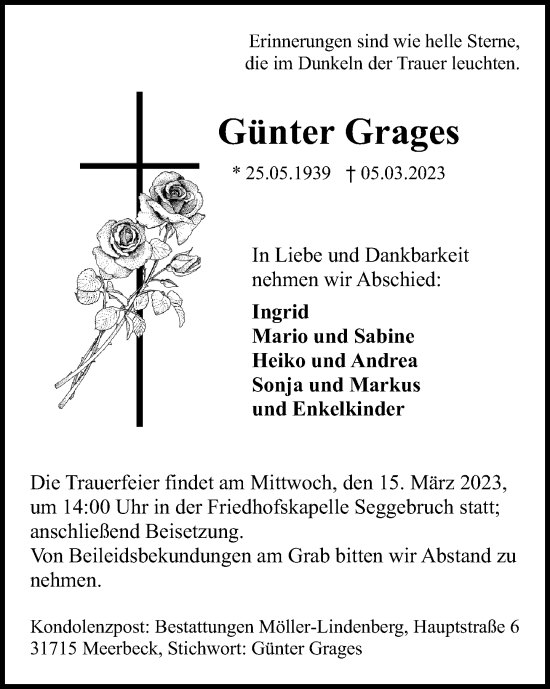 Erinnerungen sind wie helle Sterne, die im Dunkeln der Trauer leuchten.

Günter Grages

* 25.05.1939 † 05.03.2023

In Liebe und Dankbarkeit nehmen wir Abschied:

Ingrid
Mario und Sabine
Heiko und Andrea
Sonja und Markus
und Enkelkinder

Die Trauerfeier findet am Mittwoch, den 15. März 2023, um 14:00 Uhr in der Friedhofskapelle Seggebruch statt; anschließend Beisetzung.
Von Beileidsbekundungen am Grab bitten wir Abstand zu nehmen.

Kondolenzpost: Bestattungen Möller-Lindenberg, Hauptstraße 6
31715 Meerbeck, Stichwort: Günter Grages